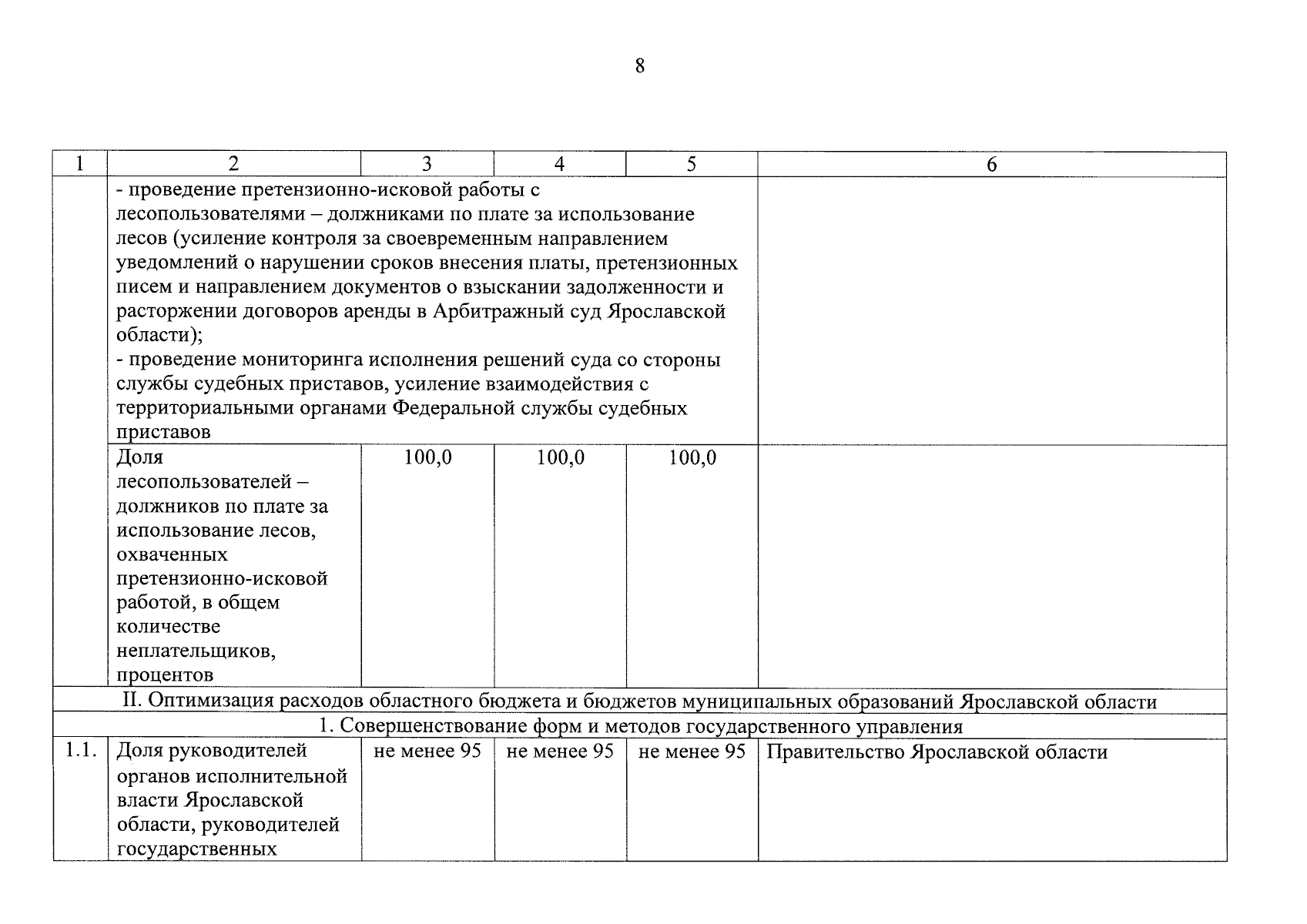 8

| 1 | 2 | 3 | 4 | 5 | 6 |
|---|---|---|---|---|---|
| | - проведение претензионно-исковой работы с лесопользователями – должниками по плате за использование лесов (усиление контроля за своевременным направлением уведомлений о нарушении сроков внесения платы, претензионных писем и направлением документов о взыскании задолженности и расторжении договоров аренды в Арбитражный суд Ярославской области); - проведение мониторинга исполнения решений суда со стороны службы судебных приставов, усиление взаимодействия с территориальными органами Федеральной службы судебных приставов | | | | |
| | Доля лесопользователей – должников по плате за использование лесов, охваченных претензионно-исковой работой, в общем количестве неплательщиков, процентов | 100,0 | 100,0 | 100,0 | |
| II. Оптимизация расходов областного бюджета и бюджетов муниципальных образований Ярославской области | | | | | |
| 1. Совершенствование форм и методов государственного управления | | | | | |
| 1.1. | Доля руководителей органов исполнительной власти Ярославской области, руководителей государственных | не менее 95 | не менее 95 | не менее 95 | Правительство Ярославской области |